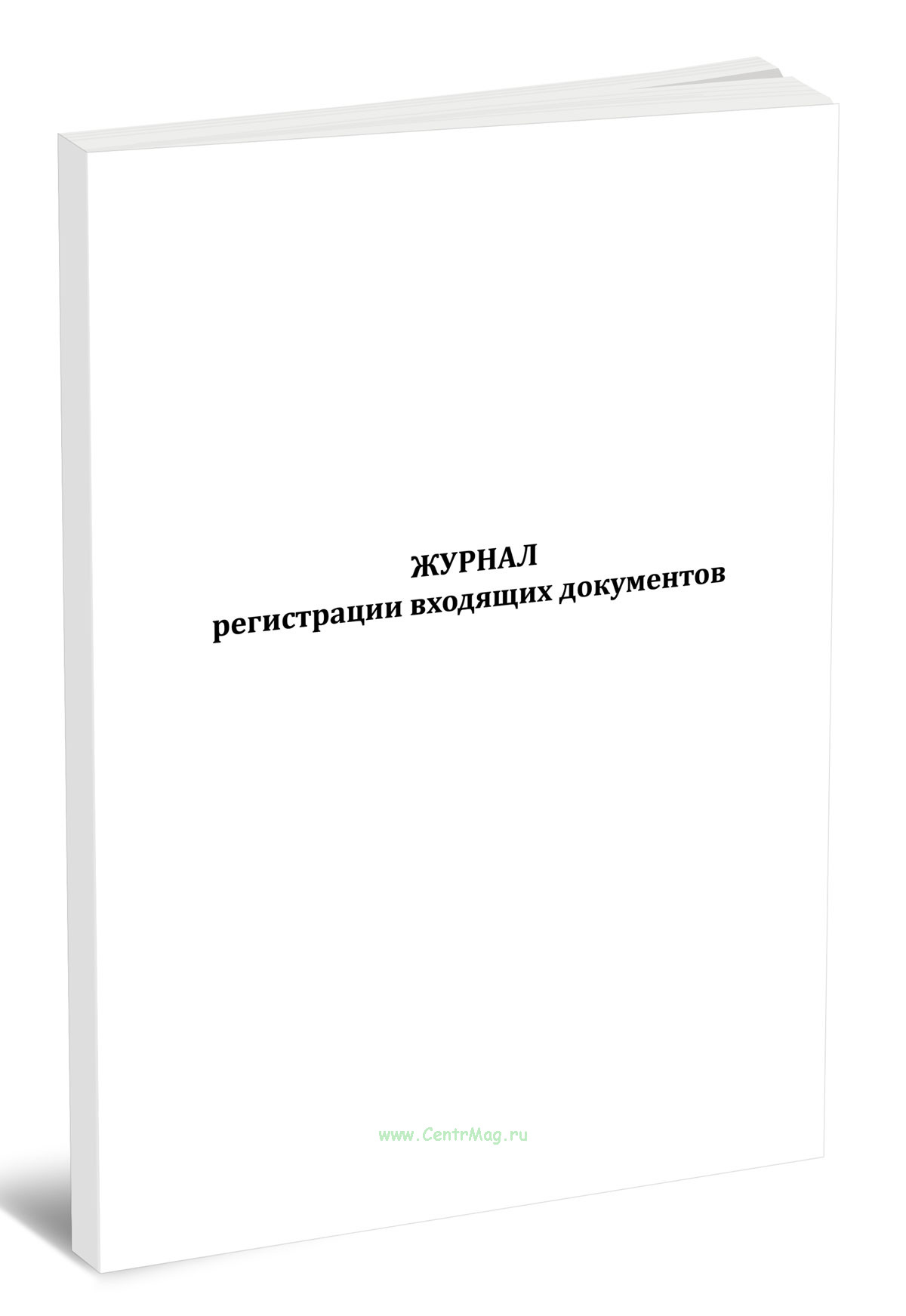 ЖУРНАЛ
регистрации входящих документов

www.CentrMag.ru